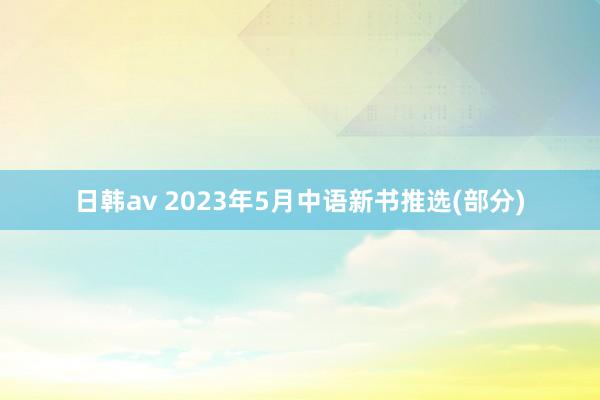 日韩av 2023年5月中语新书推选(部分)